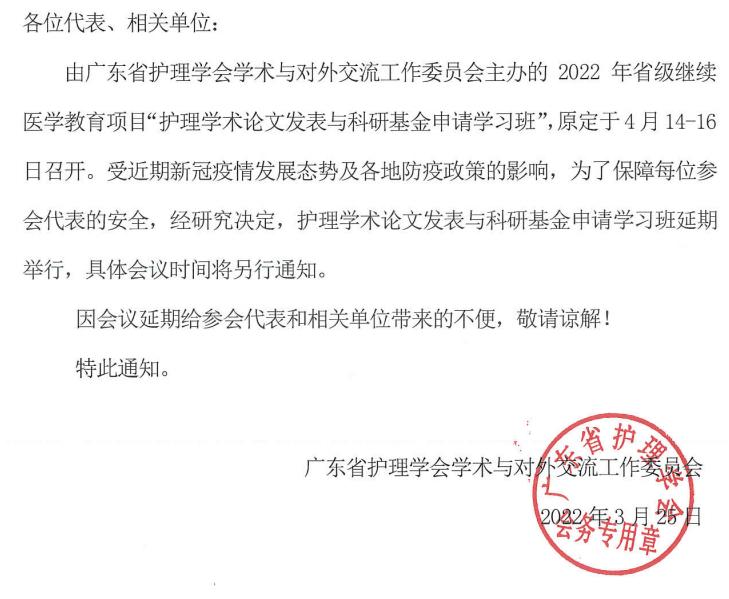 各位代表、相关单位：

由广东省护理学会学术与对外交流工作委员会主办的 2022 年省级继续医学教育项目“护理学术论文发表与科研基金申请学习班”，原定于 4 月 14-16 日召开。受近期新冠疫情发展态势及各地防疫政策的影响，为了保障每位参会代表的安全，经研究决定，护理学术论文发表与科研基金申请学习班延期举行，具体会议时间将另行通知。

因会议延期给参会代表和相关单位带来的不便，敬请谅解！

特此通知。

广东省护理学会学术与对外交流工作委员会

2022 年 3 月 25 日

广东省护理学会
会务专用章